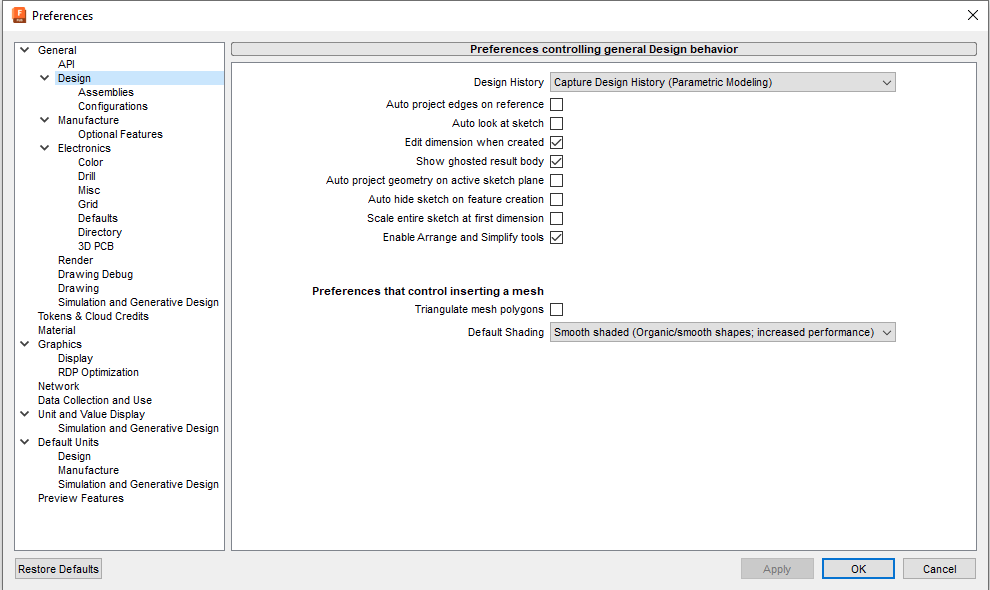 Preferences

General
API
Design
Assemblies
Configurations
Manufacture
Optional Features
Electronics
Color
Drill
Misc
Grid
Defaults
Directory
3D PCB
Render
Drawing Debug
Drawing
Simulation and Generative Design
Tokens & Cloud Credits
Material
Graphics
Display
RDP Optimization
Network
Data Collection and Use
Unit and Value Display
Simulation and Generative Design
Default Units
Design
Manufacture
Simulation and Generative Design
Preview Features

Preferences controlling general Design behavior

Design History Capture Design History (Parametric Modeling)
Auto project edges on reference
Auto look at sketch
Edit dimension when created
Show ghosted result body
Auto project geometry on active sketch plane
Auto hide sketch on feature creation
Scale entire sketch at first dimension
Enable Arrange and Simplify tools

Preferences that control inserting a mesh
Triangulate mesh polygons
Default Shading Smooth shaded (Organic/smooth shapes; increased performance)

Restore Defaults
Apply
OK
Cancel